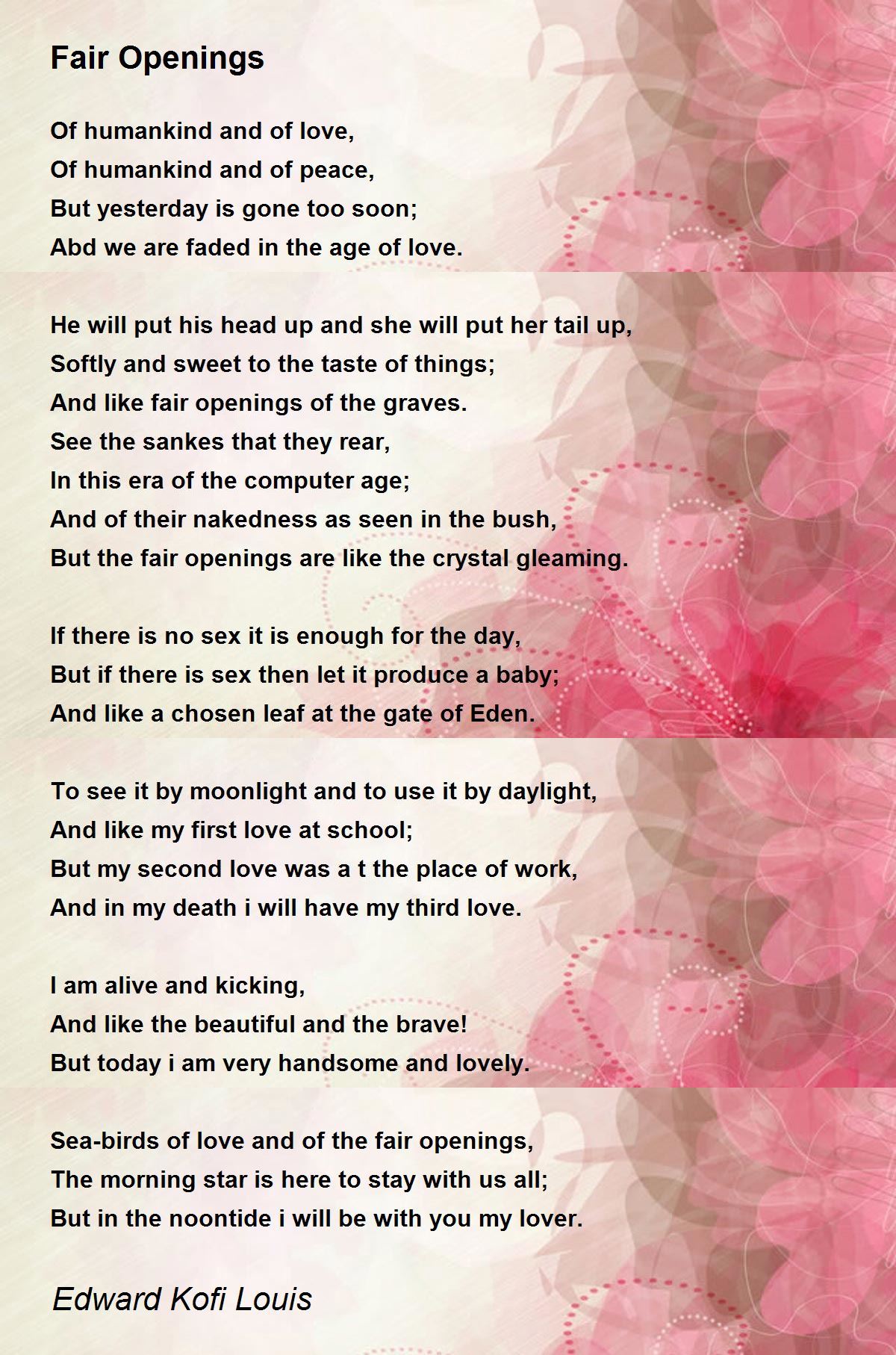 Fair Openings

Of humankind and of love,
Of humankind and of peace,
But yesterday is gone too soon;
Abd we are faded in the age of love.

He will put his head up and she will put her tail up,
Softly and sweet to the taste of things;
And like fair openings of the graves.
See the sankes that they rear,
In this era of the computer age;
And of their nakedness as seen in the bush,
But the fair openings are like the crystal gleaming.

If there is no sex it is enough for the day,
But if there is sex then let it produce a baby;
And like a chosen leaf at the gate of Eden.

To see it by moonlight and to use it by daylight,
And like my first love at school;
But my second love was a t the place of work,
And in my death i will have my third love.

I am alive and kicking,
And like the beautiful and the brave!
But today i am very handsome and lovely.

Sea-birds of love and of the fair openings,
The morning star is here to stay with us all;
But in the noontide i will be with you my lover.

Edward Kofi Louis